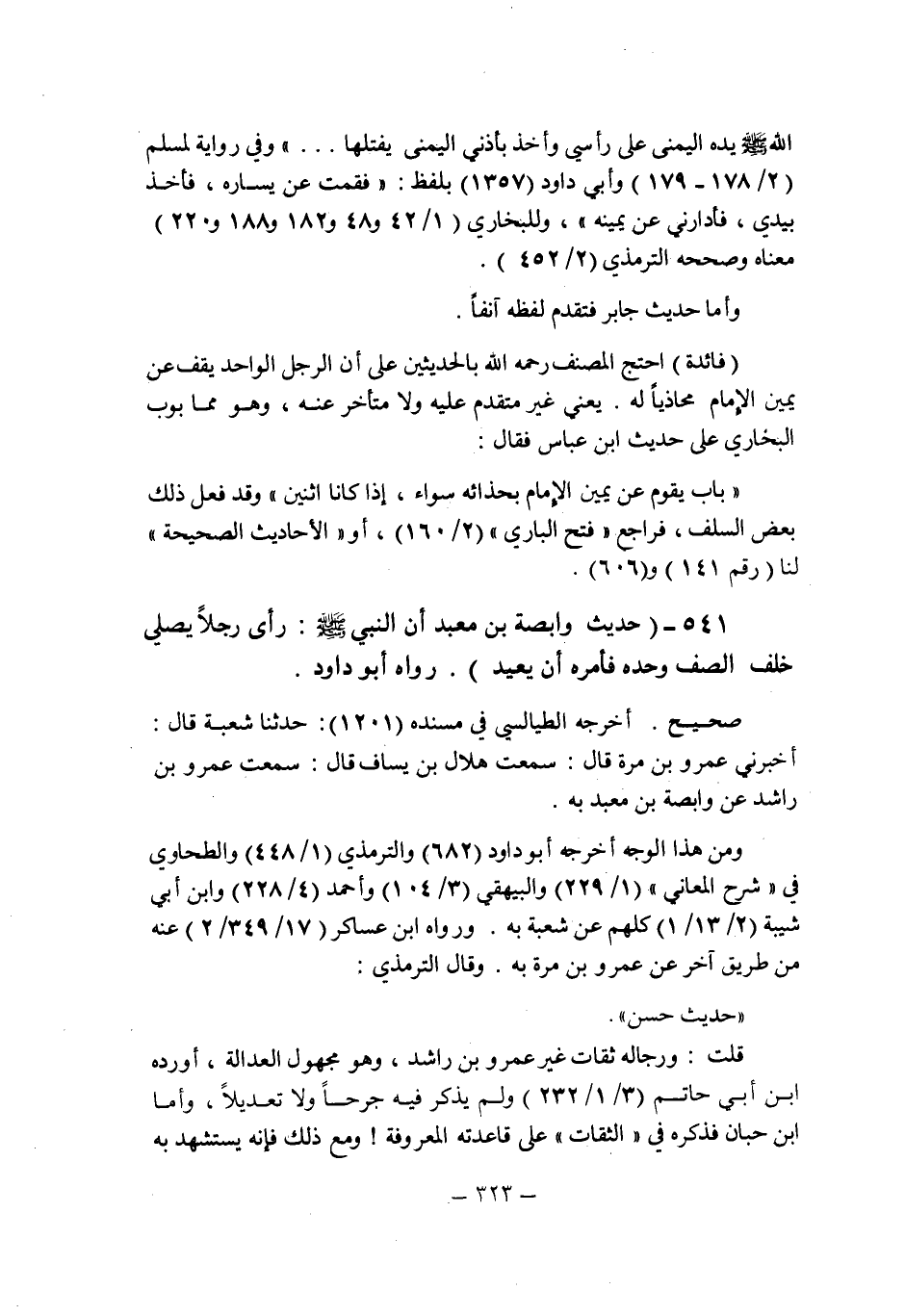 الله ﷺ يده اليمنى على رأسي وأخذ بأذني اليمنى يفتلها . . . » وفي رواية لمسلم ( ٢/ ١٧٨ - ١٧٩ ) وأبي داود (١٣٥٧) بلفظ : « فقمت عن يساره ، فأخذ بيدي ، فأدارني عن يمينه » ، وللبخاري ( ١/ ٤٢ و٤٨ و١٨٢ و١٨٨ و٢٢٠ ) معناه وصححه الترمذي (٢/ ٤٥٢ ) .

وأما حديث جابر فتقدم لفظه آنفاً .

( فائدة ) احتج المصنف رحمه الله بالحديثين على أن الرجل الواحد يقف عن يمين الإمام محاذياً له . يعني غير متقدم عليه ولا متأخر عنه ، وهو مما بوب البخاري على حديث ابن عباس فقال :

« باب يقوم عن يمين الإمام بحذائه سواء ، إذا كانا اثنين » وقد فعل ذلك بعض السلف ، فراجع « فتح الباري » (٢/ ١٦٠) ، أو « الأحاديث الصحيحة » لنا ( رقم ١٤١ ) و(٦٠٦) .

٥٤١ - ( حديث وابصة بن معبد أن النبي ﷺ : رأى رجلاً يصلي خلف الصف وحده فأمره أن يعيد ) . رواه أبو داود .

صحيح . أخرجه الطيالسي في مسنده (١٢٠١): حدثنا شعبة قال : أخبرني عمرو بن مرة قال : سمعت هلال بن يساف قال : سمعت عمرو بن راشد عن وابصة بن معبد به .

ومن هذا الوجه أخرجه أبو داود (٦٨٢) والترمذي (١/ ٤٤٨) والطحاوي في « شرح المعاني » (١/ ٢٢٩) والبيهقي (٣/ ١٠٤) وأحمد (٤/ ٢٢٨) وابن أبي شيبة (٢/ ١٣/ ١) كلهم عن شعبة به . ورواه ابن عساكر ( ١٧/ ٣٤٩/ ٢ ) عنه من طريق آخر عن عمرو بن مرة به . وقال الترمذي :

«حديث حسن» .

قلت : ورجاله ثقات غير عمرو بن راشد ، وهو مجهول العدالة ، أورده ابن أبي حاتم (٣/ ١/ ٢٣٢ ) ولم يذكر فيه جرحاً ولا تعديلاً ، وأما ابن حبان فذكره في « الثقات » على قاعدته المعروفة ! ومع ذلك فإنه يستشهد به

- ٣٢٣ -